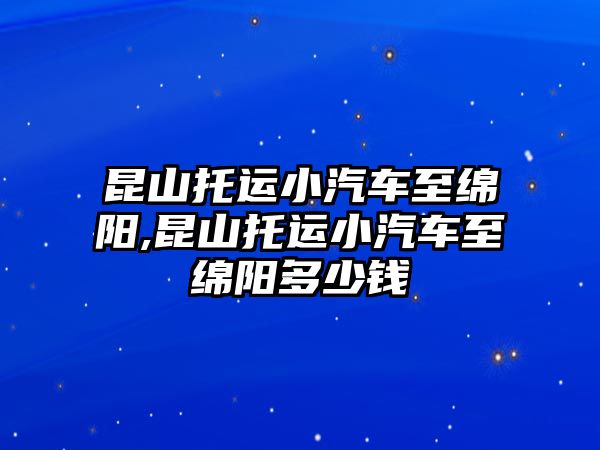 昆山托运小汽车至绵阳,昆山托运小汽车至绵阳多少钱